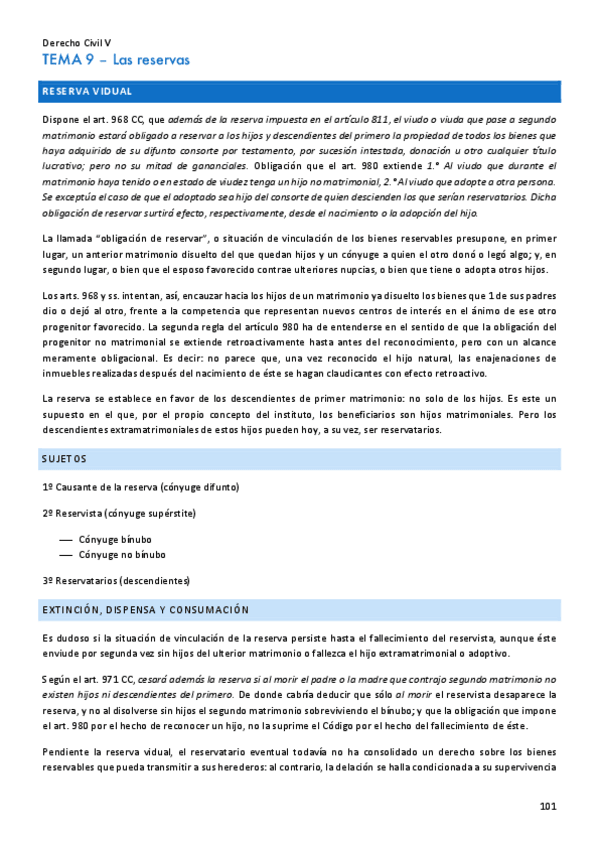 Derecho Civil V
TEMA 9 – Las reservas

RESERVA VIDUAL

Dispone el art. 968 CC, que además de la reserva impuesta en el artículo 811, el viudo o viuda que pase a segundo matrimonio estará obligado a reservar a los hijos y descendientes del primero la propiedad de todos los bienes que haya adquirido de su difunto consorte por testamento, por sucesión intestada, donación u otro cualquier título lucrativo; pero no su mitad de gananciales. Obligación que el art. 980 extiende 1.° Al viudo que durante el matrimonio haya tenido o en estado de viudez tenga un hijo no matrimonial, 2.° Al viudo que adopte a otra persona. Se exceptúa el caso de que el adoptado sea hijo del consorte de quien descienden los que serían reservatarios. Dicha obligación de reservar surtirá efecto, respectivamente, desde el nacimiento o la adopción del hijo.

La llamada "obligación de reservar", o situación de vinculación de los bienes reservables presupone, en primer lugar, un anterior matrimonio disuelto del que quedan hijos y un cónyuge a quien el otro donó o legó algo; y, en segundo lugar, o bien que el esposo favorecido contrae ulteriores nupcias, o bien que tiene o adopta otros hijos.

Los arts. 968 y ss. intentan, así, encauzar hacia los hijos de un matrimonio ya disuelto los bienes que 1 de sus padres dio o dejó al otro, frente a la competencia que representan nuevos centros de interés en el ánimo de ese otro progenitor favorecido. La segunda regla del artículo 980 ha de entenderse en el sentido de que la obligación del progenitor no matrimonial se extiende retroactivamente hasta antes del reconocimiento, pero con un alcance meramente obligacional. Es decir: no parece que, una vez reconocido el hijo natural, las enajenaciones de inmuebles realizadas después del nacimiento de éste se hagan claudicantes con efecto retroactivo.

La reserva se establece en favor de los descendientes de primer matrimonio: no solo de los hijos. Es este un supuesto en el que, por el propio concepto del instituto, los beneficiarios son hijos matrimoniales. Pero los descendientes extramatrimoniales de estos hijos pueden hoy, a su vez, ser reservatarios.

SUJETOS

1º Causante de la reserva (cónyuge difunto)

2º Reservista (cónyuge supérstite)

— Cónyuge bínubo
— Cónyuge no bínubo

3º Reservatarios (descendientes)

EXTINCIÓN, DISPENSA Y CONSUMACIÓN

Es dudoso si la situación de vinculación de la reserva persiste hasta el fallecimiento del reservista, aunque éste enviude por segunda vez sin hijos del ulterior matrimonio o fallezca el hijo extramatrimonial o adoptivo.

Según el art. 971 CC, cesará además la reserva si al morir el padre o la madre que contrajo segundo matrimonio no existen hijos ni descendientes del primero. De donde cabría deducir que sólo al morir el reservista desaparece la reserva, y no al disolverse sin hijos el segundo matrimonio sobreviviendo el bínubo; y que la obligación que impone el art. 980 por el hecho de reconocer un hijo, no la suprime el Código por el hecho del fallecimiento de éste.

Pendiente la reserva vidual, el reservatario eventual todavía no ha consolidado un derecho sobre los bienes reservables que pueda transmitir a sus herederos: al contrario, la delación se halla condicionada a su supervivencia

101